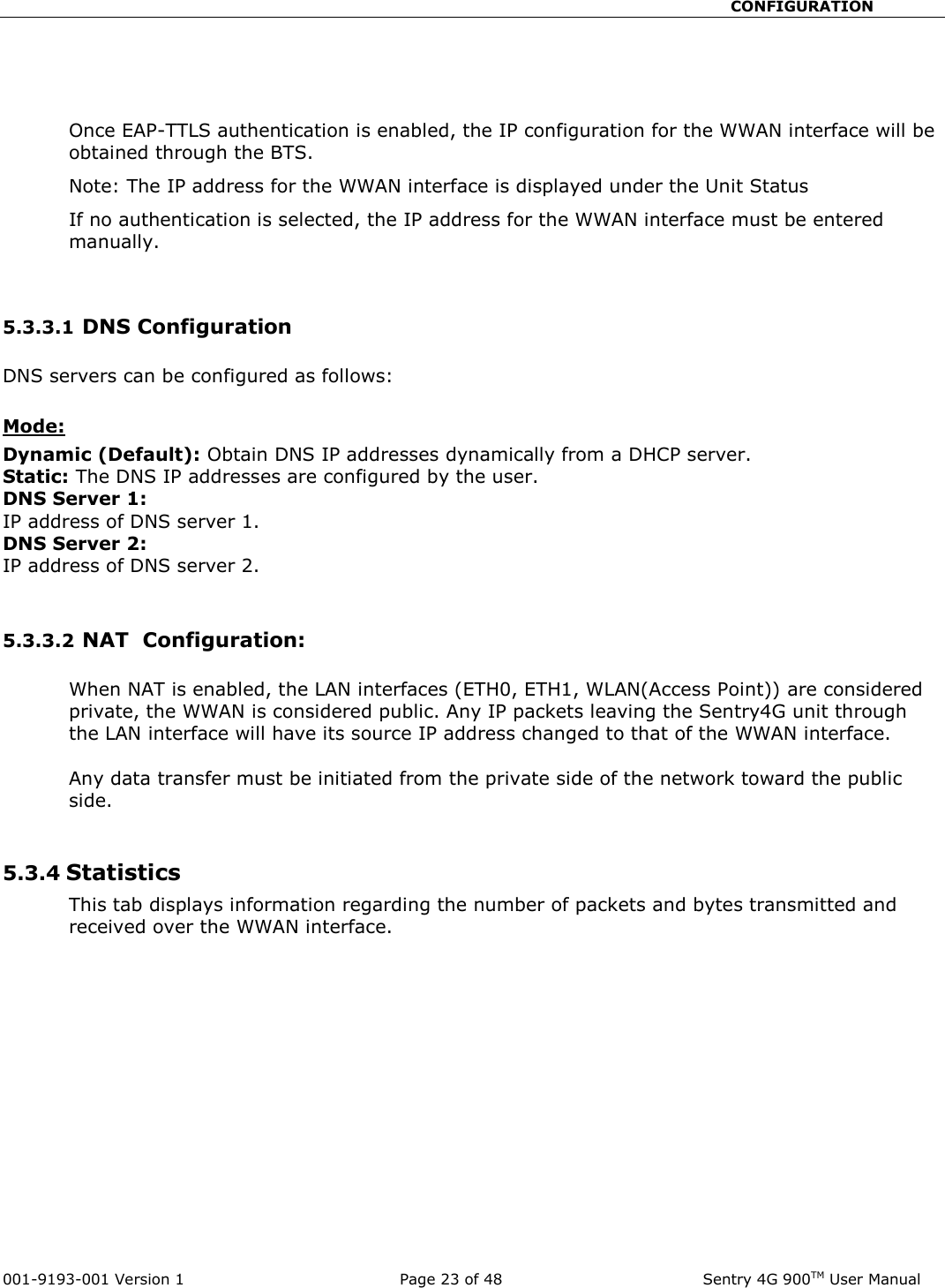 CONFIGURATION

Once EAP-TTLS authentication is enabled, the IP configuration for the WWAN interface will be obtained through the BTS.

Note: The IP address for the WWAN interface is displayed under the Unit Status

If no authentication is selected, the IP address for the WWAN interface must be entered manually.

5.3.3.1 DNS Configuration

DNS servers can be configured as follows:

Mode:

Dynamic (Default): Obtain DNS IP addresses dynamically from a DHCP server.
Static: The DNS IP addresses are configured by the user.
DNS Server 1:
IP address of DNS server 1.
DNS Server 2:
IP address of DNS server 2.

5.3.3.2 NAT Configuration:

When NAT is enabled, the LAN interfaces (ETH0, ETH1, WLAN(Access Point)) are considered private, the WWAN is considered public. Any IP packets leaving the Sentry4G unit through the LAN interface will have its source IP address changed to that of the WWAN interface.

Any data transfer must be initiated from the private side of the network toward the public side.

5.3.4 Statistics

This tab displays information regarding the number of packets and bytes transmitted and received over the WWAN interface.

001-9193-001 Version 1 Page 23 of 48 Sentry 4G 900$^{TM}$ User Manual